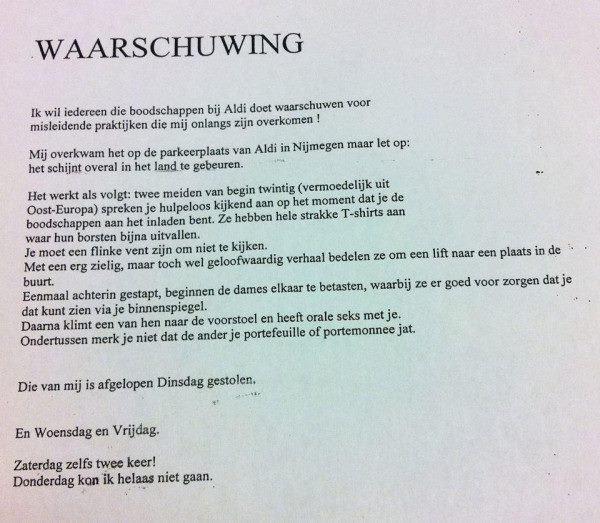 WAARSCHUWING

Ik wil iedereen die boodschappen bij Aldi doet waarschuwen voor misleidende praktijken die mij onlangs zijn overkomen !

Mij overkwam het op de parkeerplaats van Aldi in Nijmegen maar let op: het schijnt overal in het land te gebeuren.

Het werkt als volgt: twee meiden van begin twintig (vermoedelijk uit Oost-Europa) spreken je hulpeloos kijkend aan op het moment dat je de boodschappen aan het inladen bent. Ze hebben hele strakke T-shirts aan waar hun borsten bijna uitvallen.
Je moet een flinke vent zijn om niet te kijken.
Met een erg zielig, maar toch wel geloofwaardig verhaal bedelen ze om een lift naar een plaats in de buurt.
Eenmaal achterin gestapt, beginnen de dames elkaar te betasten, waarbij ze er goed voor zorgen dat je dat kunt zien via je binnenspiegel.
Daarna klimt een van hen naar de voorstoel en heeft orale seks met je.
Ondertussen merk je niet dat de ander je portefeuille of portemonnee jat.

Die van mij is afgelopen Dinsdag gestolen.

En Woensdag en Vrijdag.

Zaterdag zelfs twee keer!
Donderdag kon ik helaas niet gaan.